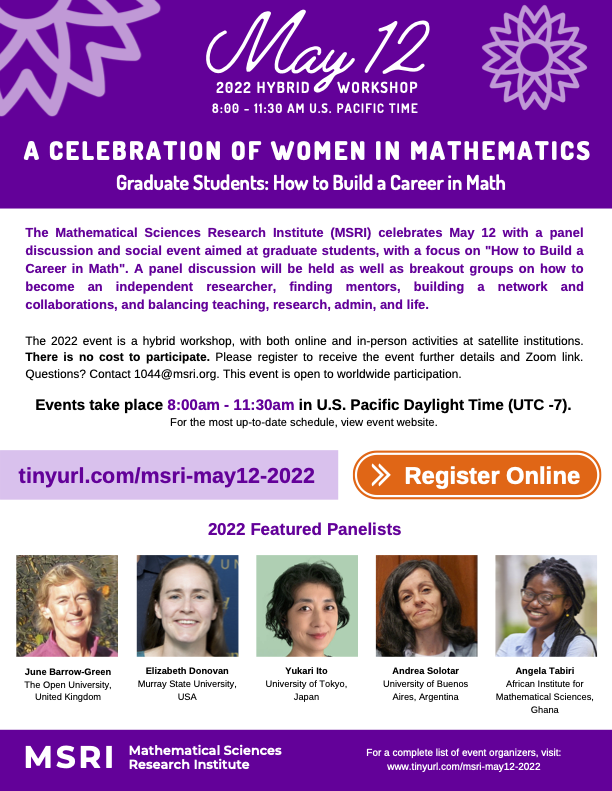 May 12
2022 HYBRID WORKSHOP
8:00 - 11:30 AM U.S. PACIFIC TIME

A CELEBRATION OF WOMEN IN MATHEMATICS
Graduate Students: How to Build a Career in Math

The Mathematical Sciences Research Institute (MSRI) celebrates May 12 with a panel discussion and social event aimed at graduate students, with a focus on "How to Build a Career in Math". A panel discussion will be held as well as breakout groups on how to become an independent researcher, finding mentors, building a network and collaborations, and balancing teaching, research, admin, and life.

The 2022 event is a hybrid workshop, with both online and in-person activities at satellite institutions. There is no cost to participate. Please register to receive the event further details and Zoom link. Questions? Contact 1044@msri.org. This event is open to worldwide participation.

Events take place 8:00am - 11:30am in U.S. Pacific Daylight Time (UTC -7).
For the most up-to-date schedule, view event website.

tinyurl.com/msri-may12-2022

Register Online

2022 Featured Panelists

June Barrow-Green
The Open University, United Kingdom

Elizabeth Donovan
Murray State University, USA

Yukari Ito
University of Tokyo, Japan

Andrea Solotar
University of Buenos Aires, Argentina

Angela Tabiri
African Institute for Mathematical Sciences, Ghana

MSRI Mathematical Sciences Research Institute

For a complete list of event organizers, visit: www.tinyurl.com/msri-may12-2022